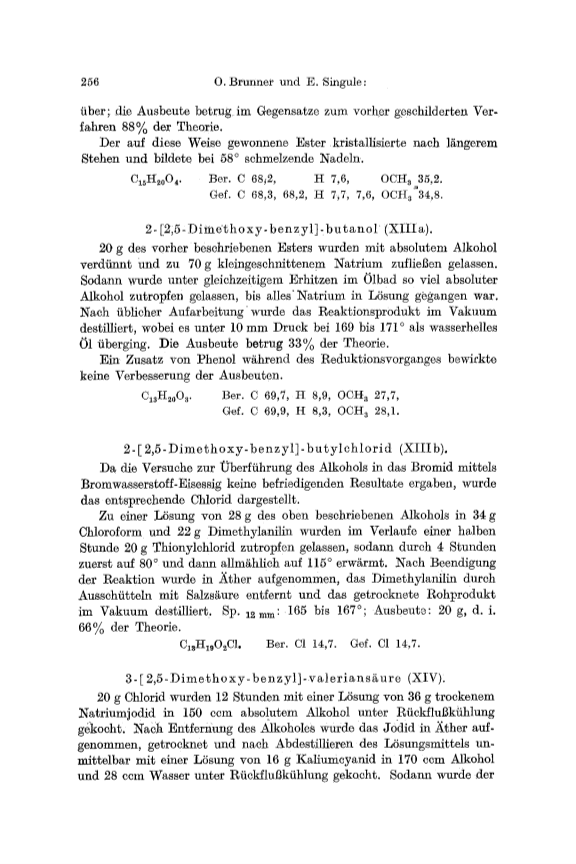 256 O. Brunner und E. Singule:

über; die Ausbeute betrug im Gegensatze zum vorher geschilderten Verfahren 88% der Theorie.

Der auf diese Weise gewonnene Ester kristallisierte nach längerem Stehen und bildete bei 58° schmelzende Nadeln.

$C_{15}H_{20}O_4$. Ber. C 68,2, H 7,6, $OCH_3$ 35,2.
Gef. C 68,3, 68,2, H 7,7, 7,6, $OCH_3$ 34,8.

2-[2,5-Dimethoxy-benzyl]-butanol (XIIIa).

20 g des vorher beschriebenen Esters wurden mit absolutem Alkohol verdünnt und zu 70 g kleingeschnittenem Natrium zufließen gelassen. Sodann wurde unter gleichzeitigem Erhitzen im Ölbad so viel absoluter Alkohol zutropfen gelassen, bis alles Natrium in Lösung gegangen war. Nach üblicher Aufarbeitung wurde das Reaktionsprodukt im Vakuum destilliert, wobei es unter 10 mm Druck bei 169 bis 171° als wasserhelles Öl überging. Die Ausbeute betrug 33% der Theorie.

Ein Zusatz von Phenol während des Reduktionsvorganges bewirkte keine Verbesserung der Ausbeuten.

$C_{13}H_{20}O_3$. Ber. C 69,7, H 8,9, $OCH_3$ 27,7,
Gef. C 69,9, H 8,3, $OCH_3$ 28,1.

2-[2,5-Dimethoxy-benzyl]-butylchlorid (XIIIb).

Da die Versuche zur Überführung des Alkohols in das Bromid mittels Bromwasserstoff-Eisessig keine befriedigenden Resultate ergaben, wurde das entsprechende Chlorid dargestellt.

Zu einer Lösung von 28 g des oben beschriebenen Alkohols in 34 g Chloroform und 22 g Dimethylanilin wurden im Verlaufe einer halben Stunde 20 g Thionylchlorid zutropfen gelassen, sodann durch 4 Stunden zuerst auf 80° und dann allmählich auf 115° erwärmt. Nach Beendigung der Reaktion wurde in Äther aufgenommen, das Dimethylanilin durch Ausschütteln mit Salzsäure entfernt und das getrocknete Rohprodukt im Vakuum destilliert. Sp. $_{12\,mm}$: 165 bis 167°; Ausbeute: 20 g, d. i. 66% der Theorie.

$C_{13}H_{19}O_2Cl$. Ber. Cl 14,7. Gef. Cl 14,7.

3-[2,5-Dimethoxy-benzyl]-valeriansäure (XIV).

20 g Chlorid wurden 12 Stunden mit einer Lösung von 36 g trockenem Natriumjodid in 150 ccm absolutem Alkohol unter Rückflußkühlung gekocht. Nach Entfernung des Alkoholes wurde das Jodid in Äther aufgenommen, getrocknet und nach Abdestillieren des Lösungsmittels unmittelbar mit einer Lösung von 16 g Kaliumcyanid in 170 ccm Alkohol und 28 ccm Wasser unter Rückflußkühlung gekocht. Sodann wurde der